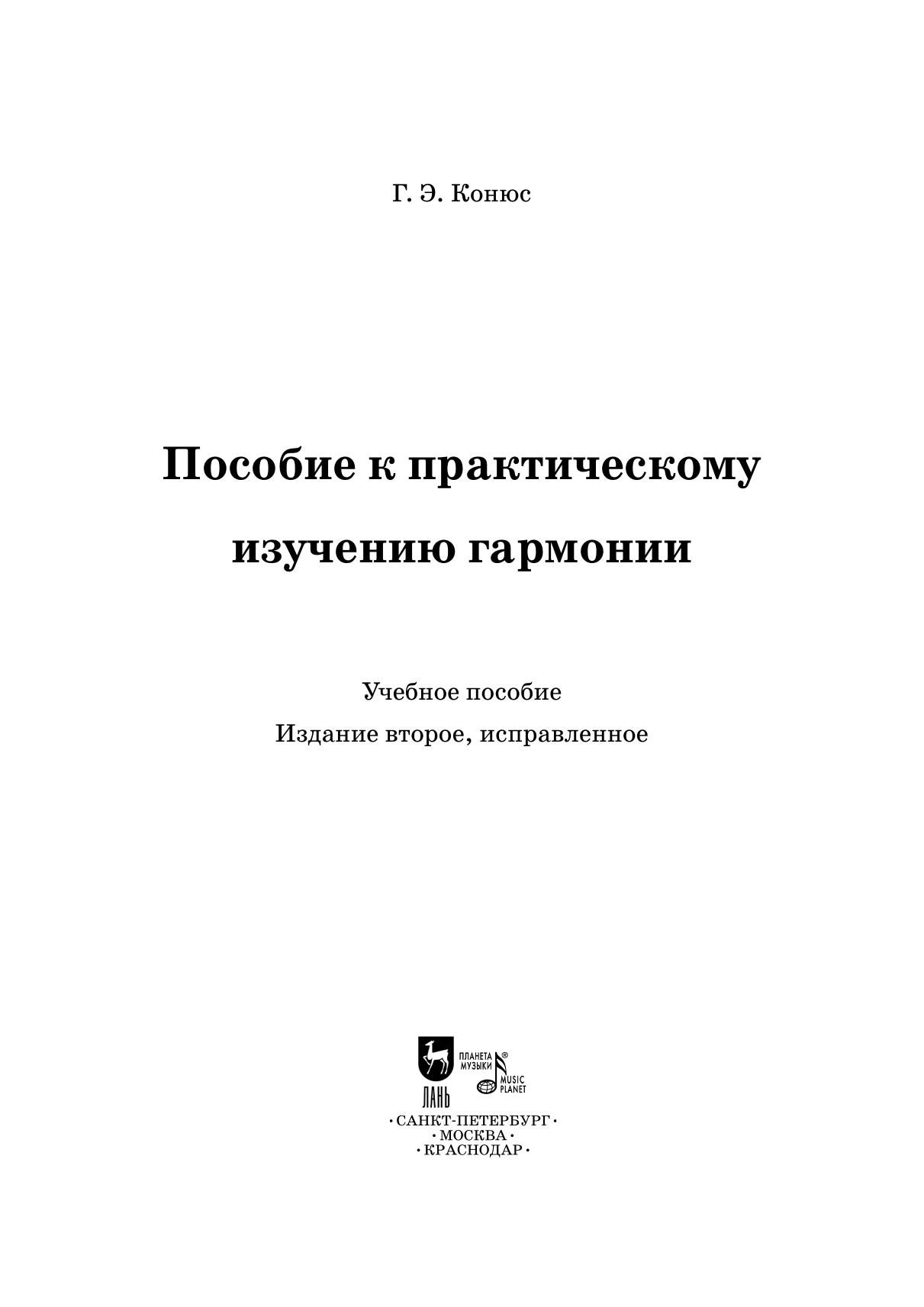 Г. Э. Конюс

Пособие к практическому изучению гармонии

Учебное пособие

Издание второе, исправленное

ЛАНЬ

ПЛАНЕТА МУЗЫКИ®

MUSIC PLANET

• САНКТ-ПЕТЕРБУРГ •
• МОСКВА •
• КРАСНОДАР •